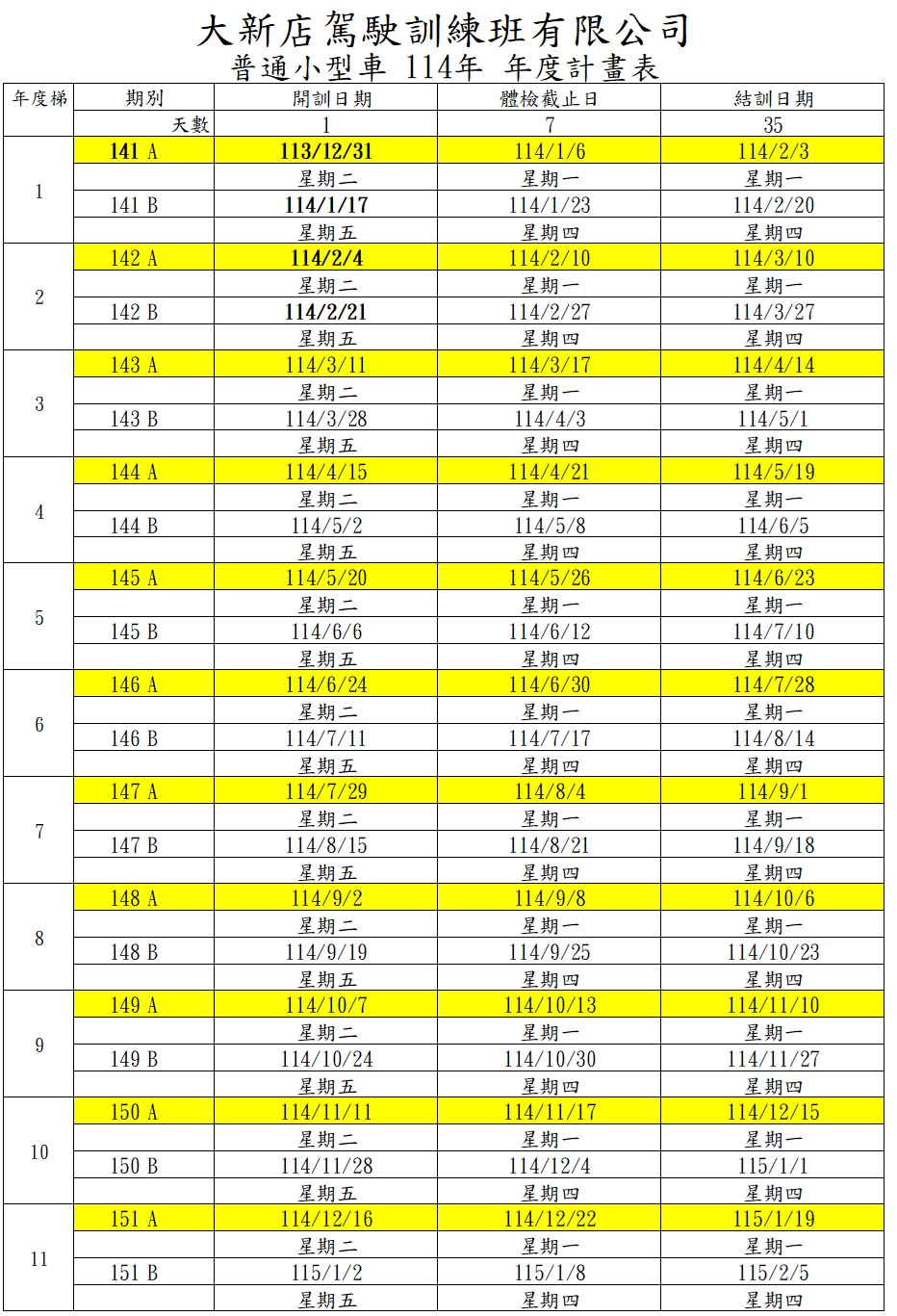 大新店駕駛訓練班有限公司
普通小型車 114年 年度計畫表

| 年度梯 | 期別 | 開訓日期 | 體檢截止日 | 結訓日期 |
|---|---|---|---|---|
| | 天數 | 1 | 7 | 35 |
| 1 | 141 A | 113/12/31 | 114/1/6 | 114/2/3 |
| | | 星期二 | 星期一 | 星期一 |
| | 141 B | 114/1/17 | 114/1/23 | 114/2/20 |
| | | 星期五 | 星期四 | 星期四 |
| 2 | 142 A | 114/2/4 | 114/2/10 | 114/3/10 |
| | | 星期二 | 星期一 | 星期一 |
| | 142 B | 114/2/21 | 114/2/27 | 114/3/27 |
| | | 星期五 | 星期四 | 星期四 |
| 3 | 143 A | 114/3/11 | 114/3/17 | 114/4/14 |
| | | 星期二 | 星期一 | 星期一 |
| | 143 B | 114/3/28 | 114/4/3 | 114/5/1 |
| | | 星期五 | 星期四 | 星期四 |
| 4 | 144 A | 114/4/15 | 114/4/21 | 114/5/19 |
| | | 星期二 | 星期一 | 星期一 |
| | 144 B | 114/5/2 | 114/5/8 | 114/6/5 |
| | | 星期五 | 星期四 | 星期四 |
| 5 | 145 A | 114/5/20 | 114/5/26 | 114/6/23 |
| | | 星期二 | 星期一 | 星期一 |
| | 145 B | 114/6/6 | 114/6/12 | 114/7/10 |
| | | 星期五 | 星期四 | 星期四 |
| 6 | 146 A | 114/6/24 | 114/6/30 | 114/7/28 |
| | | 星期二 | 星期一 | 星期一 |
| | 146 B | 114/7/11 | 114/7/17 | 114/8/14 |
| | | 星期五 | 星期四 | 星期四 |
| 7 | 147 A | 114/7/29 | 114/8/4 | 114/9/1 |
| | | 星期二 | 星期一 | 星期一 |
| | 147 B | 114/8/15 | 114/8/21 | 114/9/18 |
| | | 星期五 | 星期四 | 星期四 |
| 8 | 148 A | 114/9/2 | 114/9/8 | 114/10/6 |
| | | 星期二 | 星期一 | 星期一 |
| | 148 B | 114/9/19 | 114/9/25 | 114/10/23 |
| | | 星期五 | 星期四 | 星期四 |
| 9 | 149 A | 114/10/7 | 114/10/13 | 114/11/10 |
| | | 星期二 | 星期一 | 星期一 |
| | 149 B | 114/10/24 | 114/10/30 | 114/11/27 |
| | | 星期五 | 星期四 | 星期四 |
| 10 | 150 A | 114/11/11 | 114/11/17 | 114/12/15 |
| | | 星期二 | 星期一 | 星期一 |
| | 150 B | 114/11/28 | 114/12/4 | 115/1/1 |
| | | 星期五 | 星期四 | 星期四 |
| 11 | 151 A | 114/12/16 | 114/12/22 | 115/1/19 |
| | | 星期二 | 星期一 | 星期一 |
| | 151 B | 115/1/2 | 115/1/8 | 115/2/5 |
| | | 星期五 | 星期四 | 星期四 |